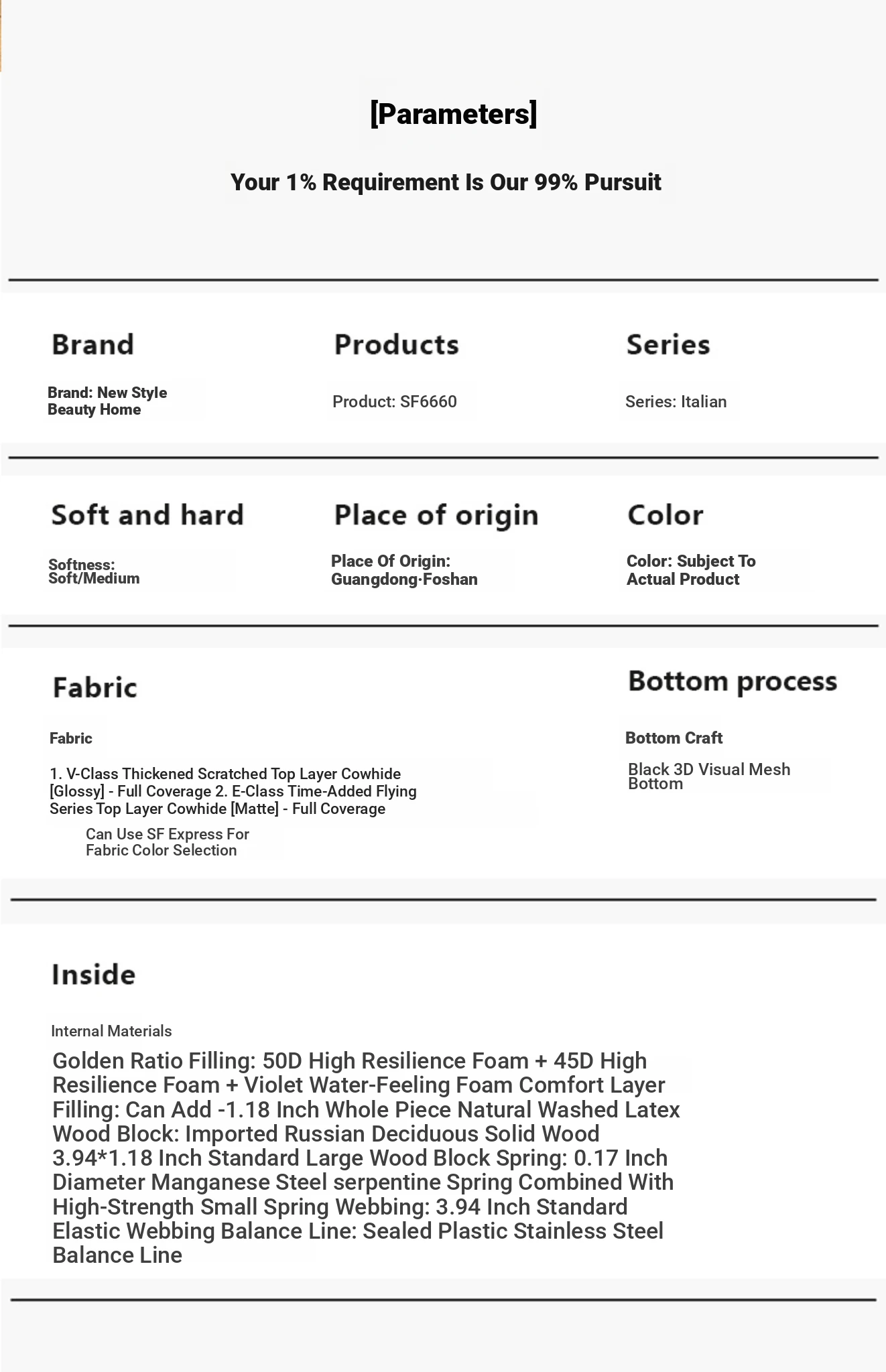 [Parameters]

Your 1% Requirement Is Our 99% Pursuit

Brand

Brand: New Style Beauty Home

Products

Product: SF6660

Series

Series: Italian

Soft and hard

Softness: Soft/Medium

Place of origin

Place Of Origin: Guangdong·Foshan

Color

Color: Subject To Actual Product

Fabric

Fabric

1. V-Class Thickened Scratched Top Layer Cowhide [Glossy] - Full Coverage 2. E-Class Time-Added Flying Series Top Layer Cowhide [Matte] - Full Coverage

Can Use SF Express For Fabric Color Selection

Bottom process

Bottom Craft

Black 3D Visual Mesh Bottom

Inside

Internal Materials

Golden Ratio Filling: 50D High Resilience Foam + 45D High Resilience Foam + Violet Water-Feeling Foam Comfort Layer Filling: Can Add -1.18 Inch Whole Piece Natural Washed Latex Wood Block: Imported Russian Deciduous Solid Wood 3.94*1.18 Inch Standard Large Wood Block Spring: 0.17 Inch Diameter Manganese Steel serpentine Spring Combined With High-Strength Small Spring Webbing: 3.94 Inch Standard Elastic Webbing Balance Line: Sealed Plastic Stainless Steel Balance Line